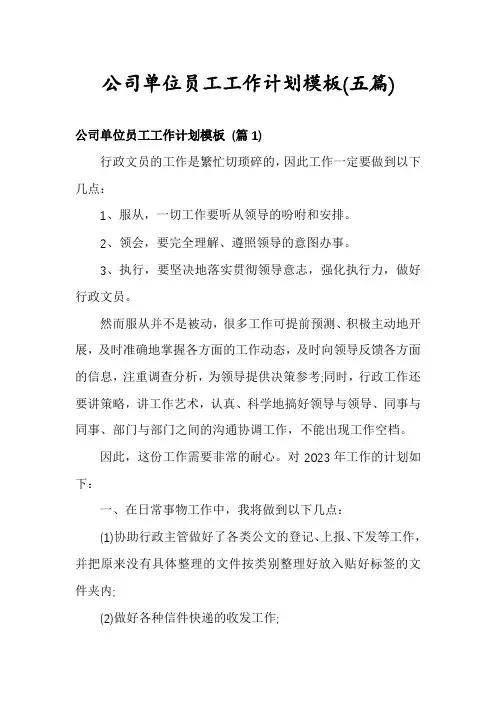 公司单位员工工作计划模板(五篇)

公司单位员工工作计划模板 (篇 1)

行政文员的工作是繁忙切琐碎的，因此工作一定要做到以下几点：

1、服从，一切工作要听从领导的吩咐和安排。

2、领会，要完全理解、遵照领导的意图办事。

3、执行，要坚决地落实贯彻领导意志，强化执行力，做好行政文员。

然而服从并不是被动，很多工作可提前预测、积极主动地开展，及时准确地掌握各方面的工作动态，及时向领导反馈各方面的信息，注重调查分析，为领导提供决策参考;同时，行政工作还要讲策略，讲工作艺术，认真、科学地搞好领导与领导、同事与同事、部门与部门之间的沟通协调工作，不能出现工作空档。

因此，这份工作需要非常的耐心。对 2023 年工作的计划如下：

一、在日常事物工作中，我将做到以下几点：

(1)协助行政主管做好了各类公文的登记、上报、下发等工作，并把原来没有具体整理的文件按类别整理好放入贴好标签的文件夹内;

(2)做好各种信件快递的收发工作;